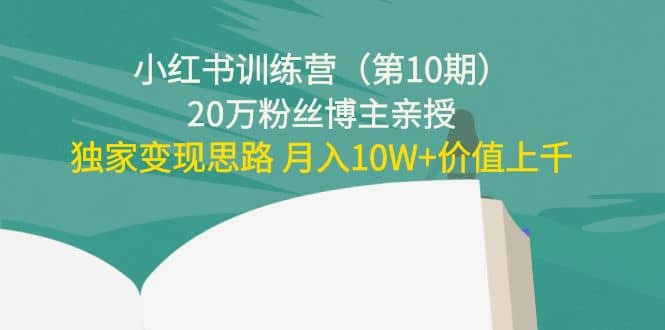 小红书训练营（第10期）
20万粉丝博主亲授
独家变现思路 月入10W+价值上千